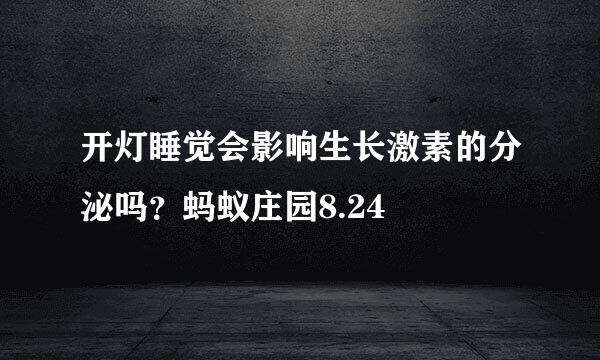 开灯睡觉会影响生长激素的分泌吗？蚂蚁庄园8.24